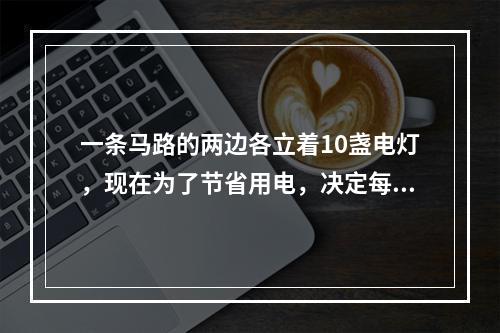 一条马路的两边各立着10盏电灯，现在为了节省用电，决定每...